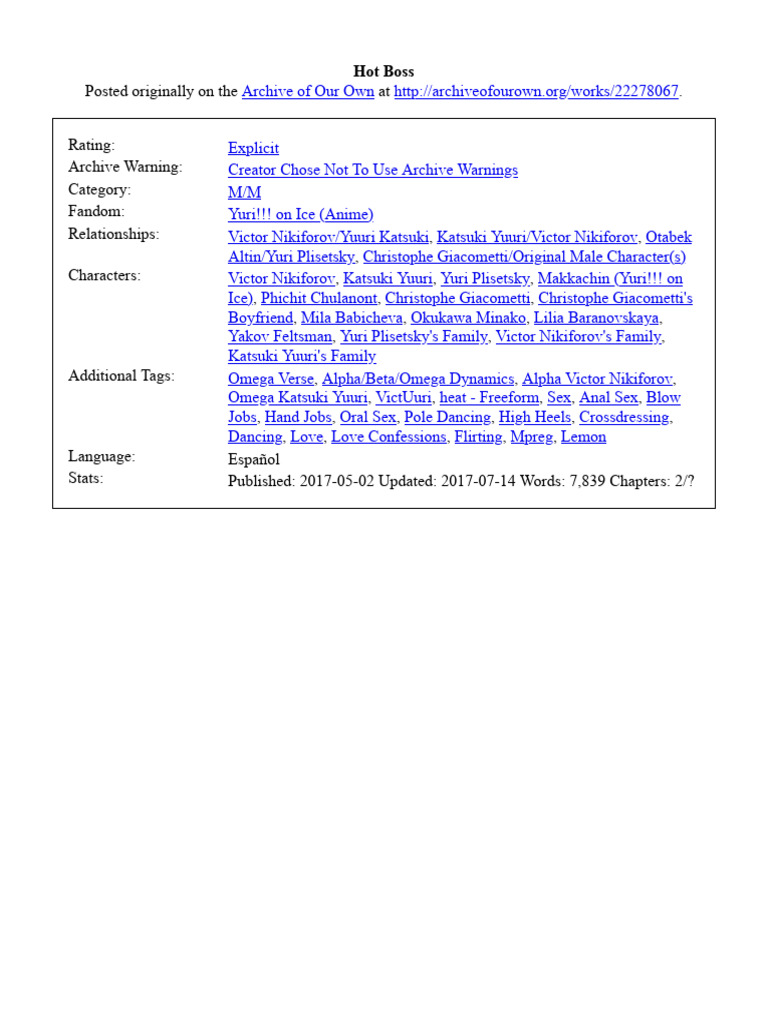 Hot Boss
Posted originally on the Archive of Our Own at http://archiveofourown.org/works/22278067.

| | |
|---|---|
| Rating: | Explicit |
| Archive Warning: | Creator Chose Not To Use Archive Warnings |
| Category: | M/M |
| Fandom: | Yuri!!! on Ice (Anime) |
| Relationships: | Victor Nikiforov/Yuuri Katsuki, Katsuki Yuuri/Victor Nikiforov, Otabek Altin/Yuri Plisetsky, Christophe Giacometti/Original Male Character(s) |
| Characters: | Victor Nikiforov, Katsuki Yuuri, Yuri Plisetsky, Makkachin (Yuri!!! on Ice), Phichit Chulanont, Christophe Giacometti, Christophe Giacometti's Boyfriend, Mila Babicheva, Okukawa Minako, Lilia Baranovskaya, Yakov Feltsman, Yuri Plisetsky's Family, Victor Nikiforov's Family, Katsuki Yuuri's Family |
| Additional Tags: | Omega Verse, Alpha/Beta/Omega Dynamics, Alpha Victor Nikiforov, Omega Katsuki Yuuri, VictUuri, heat - Freeform, Sex, Anal Sex, Blow Jobs, Hand Jobs, Oral Sex, Pole Dancing, High Heels, Crossdressing, Dancing, Love, Love Confessions, Flirting, Mpreg, Lemon |
| Language: | Español |
| Stats: | Published: 2017-05-02 Updated: 2017-07-14 Words: 7,839 Chapters: 2/? |